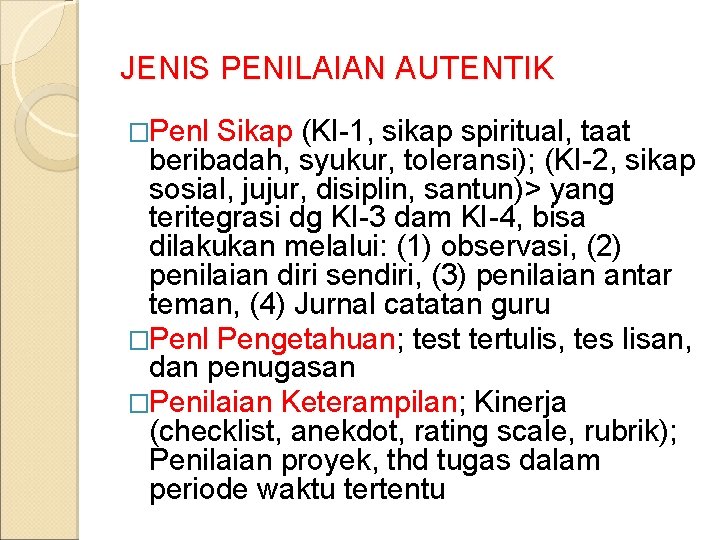 JENIS PENILAIAN AUTENTIK

□Penl Sikap (KI-1, sikap spiritual, taat beribadah, syukur, toleransi); (KI-2, sikap sosial, jujur, disiplin, santun)> yang teritegrasi dg KI-3 dam KI-4, bisa dilakukan melalui: (1) observasi, (2) penilaian diri sendiri, (3) penilaian antar teman, (4) Jurnal catatan guru

□Penl Pengetahuan; test tertulis, tes lisan, dan penugasan

□Penilaian Keterampilan; Kinerja (checklist, anekdot, rating scale, rubrik); Penilaian proyek, thd tugas dalam periode waktu tertentu